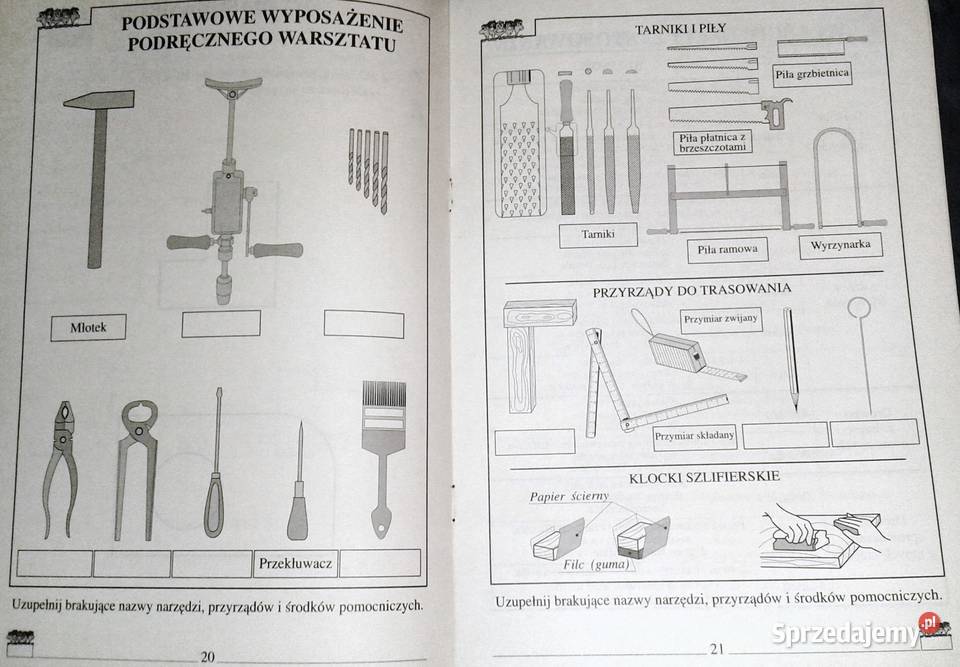 PODSTAWOWE WYPOSAŻENIE PODRĘCZNEGO WARSZTATU

Młotek

Przekłuwacz

Uzupełnij brakujące nazwy narzędzi, przyrządów i środków pomocniczych.

20

TARNIKI I PIŁY

Piła grzbietnica

Piła płatnica z brzeszczotami

Tarniki

Piła ramowa

Wyrzynarka

PRZYRZĄDY DO TRASOWANIA

Przymiar zwijany

Przymiar składany

KLOCKI SZLIFIERSKIE

Papier ścierny

Filc (guma)

Uzupełnij brakujące nazwy narzędzi, przyrządów i środków pomocniczych.

21

Sprzedajemy.pl